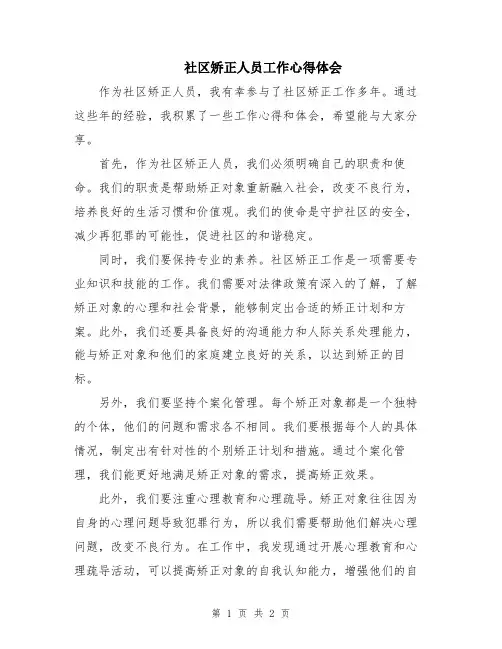 社区矫正人员工作心得体会

作为社区矫正人员，我有幸参与了社区矫正工作多年。通过这些年的经验，我积累了一些工作心得和体会，希望能与大家分享。

首先，作为社区矫正人员，我们必须明确自己的职责和使命。我们的职责是帮助矫正对象重新融入社会，改变不良行为，培养良好的生活习惯和价值观。我们的使命是守护社区的安全，减少再犯罪的可能性，促进社区的和谐稳定。

同时，我们要保持专业的素养。社区矫正工作是一项需要专业知识和技能的工作。我们需要对法律政策有深入的了解，了解矫正对象的心理和社会背景，能够制定出合适的矫正计划和方案。此外，我们还要具备良好的沟通能力和人际关系处理能力，能与矫正对象和他们的家庭建立良好的关系，以达到矫正的目标。

另外，我们要坚持个案化管理。每个矫正对象都是一个独特的个体，他们的问题和需求各不相同。我们要根据每个人的具体情况，制定出有针对性的个别矫正计划和措施。通过个案化管理，我们能更好地满足矫正对象的需求，提高矫正效果。

此外，我们要注重心理教育和心理疏导。矫正对象往往因为自身的心理问题导致犯罪行为，所以我们需要帮助他们解决心理问题，改变不良行为。在工作中，我发现通过开展心理教育和心理疏导活动，可以提高矫正对象的自我认知能力，增强他们的自

第 1 页 共 2 页